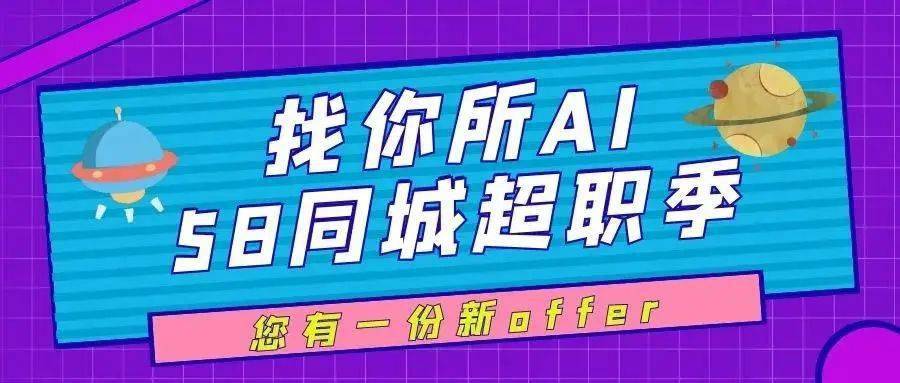 找你所AI
58同城超职季

您有一份新offer